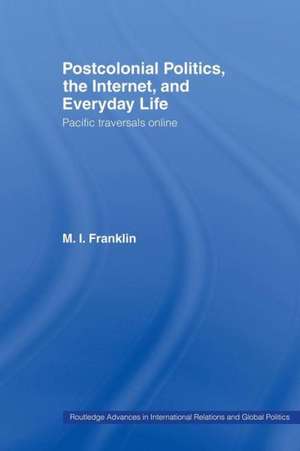 Postcolonial Politics, the Internet, and Everyday Life

Pacific traversals online

M. I. Franklin

Routledge Advances in International Relations and Global Politics